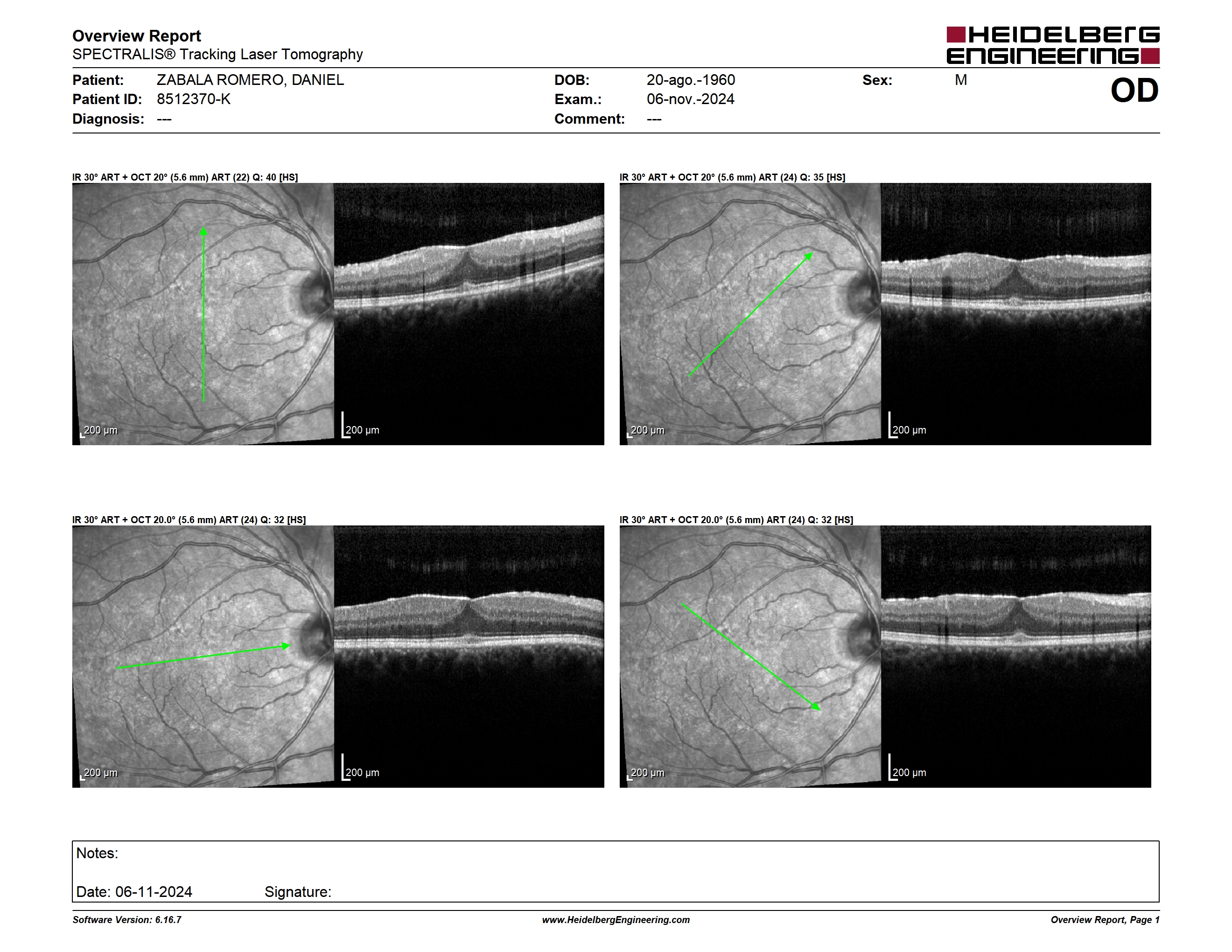 Overview Report
SPECTRALIS® Tracking Laser Tomography

HEIDELBERG ENGINEERING

Patient: ZABALA ROMERO, DANIEL
Patient ID: 8512370-K
Diagnosis: ---

DOB: 20-ago.-1960
Exam.: 06-nov.-2024
Comment: ---

Sex: M

OD

IR 30° ART + OCT 20° (5.6 mm) ART (22) Q: 40 [HS]

200 µm

200 µm

IR 30° ART + OCT 20° (5.6 mm) ART (24) Q: 35 [HS]

200 µm

200 µm

IR 30° ART + OCT 20.0° (5.6 mm) ART (24) Q: 32 [HS]

200 µm

200 µm

IR 30° ART + OCT 20.0° (5.6 mm) ART (24) Q: 32 [HS]

200 µm

200 µm

Notes:

Date: 06-11-2024 Signature:

Software Version: 6.16.7
www.HeidelbergEngineering.com
Overview Report, Page 1